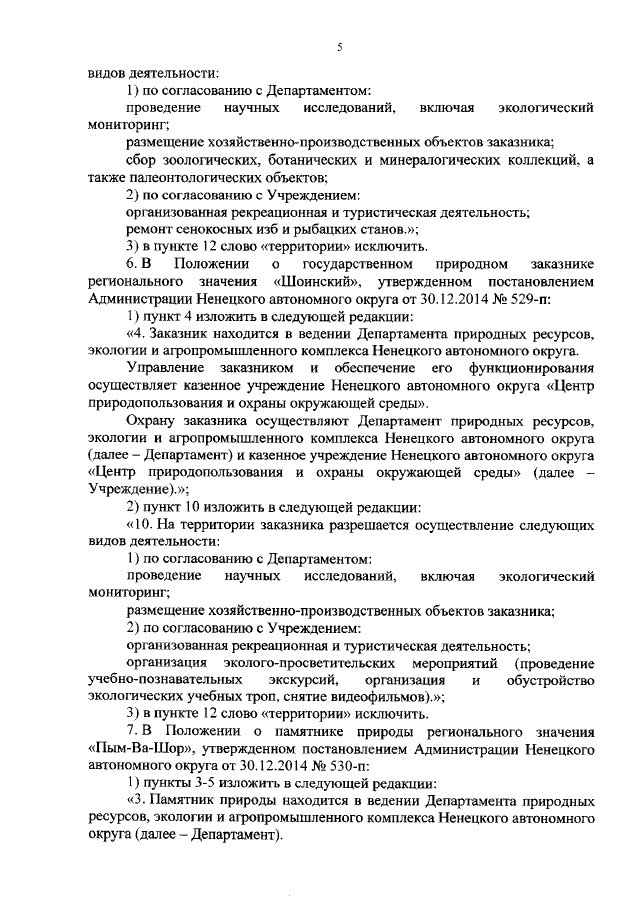 5

видов деятельности:

1) по согласованию с Департаментом:

проведение научных исследований, включая экологический мониторинг;

размещение хозяйственно-производственных объектов заказника;

сбор зоологических, ботанических и минералогических коллекций, а также палеонтологических объектов;

2) по согласованию с Учреждением:

организованная рекреационная и туристическая деятельность;

ремонт сенокосных изб и рыбацких станов.»;

3) в пункте 12 слово «территории» исключить.

6. В Положении о государственном природном заказнике регионального значения «Шоинский», утвержденном постановлением Администрации Ненецкого автономного округа от 30.12.2014 № 529-п:

1) пункт 4 изложить в следующей редакции:

«4. Заказник находится в ведении Департамента природных ресурсов, экологии и агропромышленного комплекса Ненецкого автономного округа.

Управление заказником и обеспечение его функционирования осуществляет казенное учреждение Ненецкого автономного округа «Центр природопользования и охраны окружающей среды».

Охрану заказника осуществляют Департамент природных ресурсов, экологии и агропромышленного комплекса Ненецкого автономного округа (далее – Департамент) и казенное учреждение Ненецкого автономного округа «Центр природопользования и охраны окружающей среды» (далее – Учреждение).»;

2) пункт 10 изложить в следующей редакции:

«10. На территории заказника разрешается осуществление следующих видов деятельности:

1) по согласованию с Департаментом:

проведение научных исследований, включая экологический мониторинг;

размещение хозяйственно-производственных объектов заказника;

2) по согласованию с Учреждением:

организованная рекреационная и туристическая деятельность;

организация эколого-просветительских мероприятий (проведение учебно-познавательных экскурсий, организация и обустройство экологических учебных троп, снятие видеофильмов).»;

3) в пункте 12 слово «территории» исключить.

7. В Положении о памятнике природы регионального значения «Пым-Ва-Шор», утвержденном постановлением Администрации Ненецкого автономного округа от 30.12.2014 № 530-п:

1) пункты 3-5 изложить в следующей редакции:

«3. Памятник природы находится в ведении Департамента природных ресурсов, экологии и агропромышленного комплекса Ненецкого автономного округа (далее – Департамент).